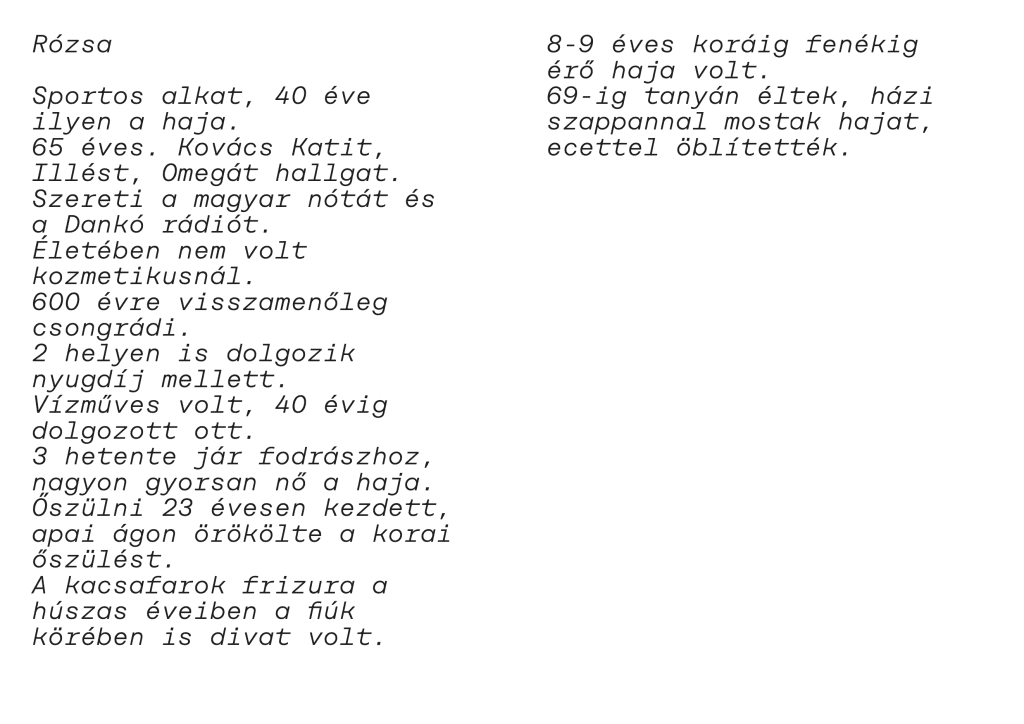 Rózsa

Sportos alkat, 40 éve ilyen a haja.
65 éves. Kovács Katit, Illést, Omegát hallgat.
Szereti a magyar nótát és a Dankó rádiót.
Életében nem volt kozmetikusnál.
600 évre visszamenőleg csongrádi.
2 helyen is dolgozik nyugdíj mellett.
Vízműves volt, 40 évig dolgozott ott.
3 hetente jár fodrászhoz, nagyon gyorsan nő a haja.
Őszülni 23 évesen kezdett, apai ágon örökölte a korai őszülést.
A kacsafarok frizura a húszas éveiben a fiúk körében is divat volt.

8-9 éves koráig fenékig érő haja volt.
69-ig tanyán éltek, házi szappannal mostak hajat, ecettel öblítették.